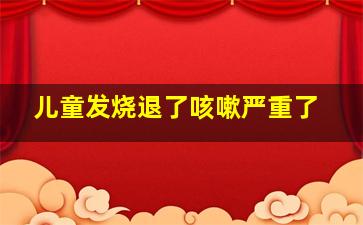 儿童发烧退了咳嗽严重了